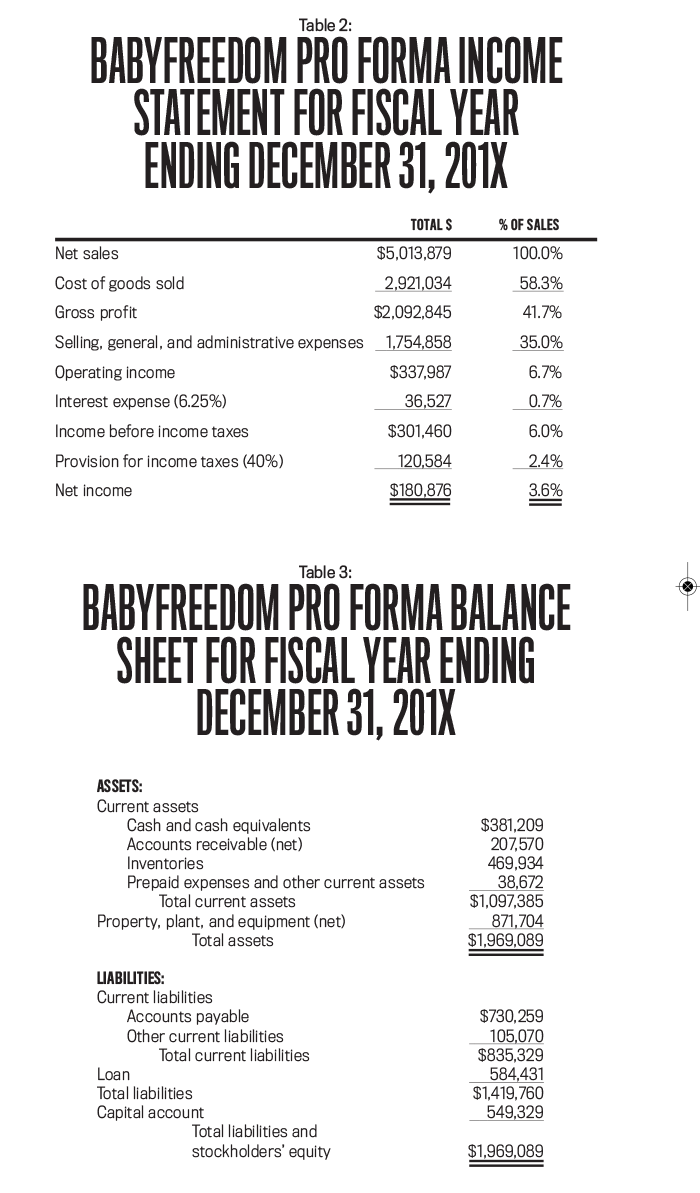 Table 2:

BABYFREEDOM PRO FORMA INCOME STATEMENT FOR FISCAL YEAR ENDING DECEMBER 31, 201X

| | TOTAL $ | % OF SALES |
|---|---|---|
| Net sales | $5,013,879 | 100.0% |
| Cost of goods sold | 2,921,034 | 58.3% |
| Gross profit | $2,092,845 | 41.7% |
| Selling, general, and administrative expenses | 1,754,858 | 35.0% |
| Operating income | $337,987 | 6.7% |
| Interest expense (6.25%) | 36,527 | 0.7% |
| Income before income taxes | $301,460 | 6.0% |
| Provision for income taxes (40%) | 120,584 | 2.4% |
| Net income | $180,876 | 3.6% |

Table 3:

BABYFREEDOM PRO FORMA BALANCE SHEET FOR FISCAL YEAR ENDING DECEMBER 31, 201X

| | |
|---|---|
| ASSETS: | |
| Current assets | |
| Cash and cash equivalents | $381,209 |
| Accounts receivable (net) | 207,570 |
| Inventories | 469,934 |
| Prepaid expenses and other current assets | 38,672 |
| Total current assets | $1,097,385 |
| Property, plant, and equipment (net) | 871,704 |
| Total assets | $1,969,089 |
| LIABILITIES: | |
| Current liabilities | |
| Accounts payable | $730,259 |
| Other current liabilities | 105,070 |
| Total current liabilities | $835,329 |
| Loan | 584,431 |
| Total liabilities | $1,419,760 |
| Capital account | 549,329 |
| Total liabilities and stockholders' equity | $1,969,089 |